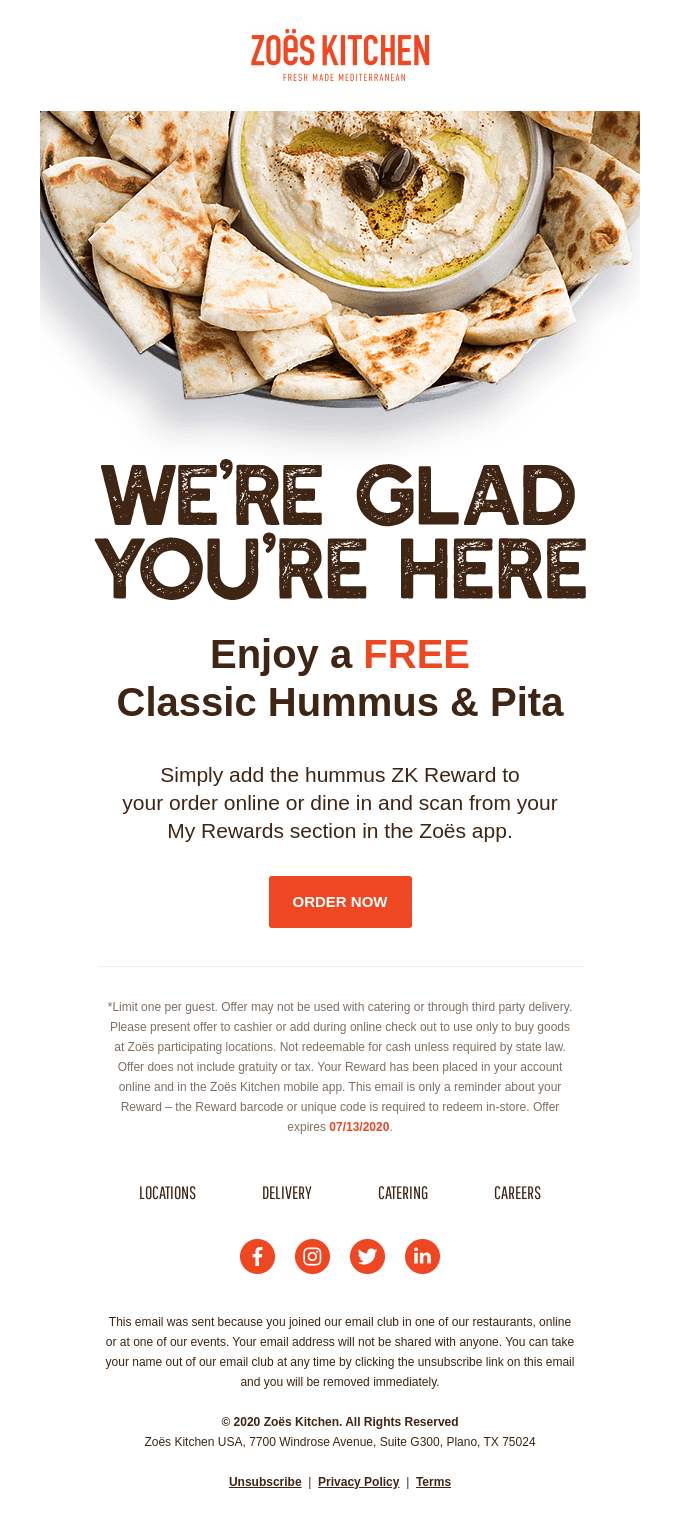 ZOËS KITCHEN
FRESH MADE MEDITERRANEAN

WE'RE GLAD YOU'RE HERE

Enjoy a FREE
Classic Hummus & Pita

Simply add the hummus ZK Reward to your order online or dine in and scan from your My Rewards section in the Zoës app.

ORDER NOW

*Limit one per guest. Offer may not be used with catering or through third party delivery. Please present offer to cashier or add during online check out to use only to buy goods at Zoës participating locations. Not redeemable for cash unless required by state law. Offer does not include gratuity or tax. Your Reward has been placed in your account online and in the Zoës Kitchen mobile app. This email is only a reminder about your Reward – the Reward barcode or unique code is required to redeem in-store. Offer expires 07/13/2020.

LOCATIONS DELIVERY CATERING CAREERS

This email was sent because you joined our email club in one of our restaurants, online or at one of our events. Your email address will not be shared with anyone. You can take your name out of our email club at any time by clicking the unsubscribe link on this email and you will be removed immediately.

© 2020 Zoës Kitchen. All Rights Reserved
Zoës Kitchen USA, 7700 Windrose Avenue, Suite G300, Plano, TX 75024

Unsubscribe | Privacy Policy | Terms